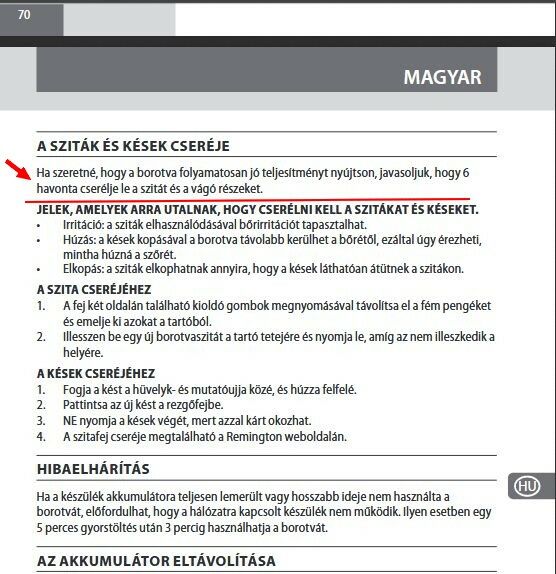 70

MAGYAR

A SZITÁK ÉS KÉSEK CSERÉJE

Ha szeretné, hogy a borotva folyamatosan jó teljesítményt nyújtson, javasoljuk, hogy 6 havonta cserélje le a szitát és a vágó részeket.

JELEK, AMELYEK ARRA UTALNAK, HOGY CSERÉLNI KELL A SZITÁKAT ÉS KÉSEKET.
• Irritáció: a sziták elhasználódásával bőrirritációt tapasztalhat.
• Húzás: a kések kopásával a borotva távolabb kerülhet a bőrétől, ezáltal úgy érezheti, mintha húzná a szőrét.
• Elkopás: a sziták elkophatnak annyira, hogy a kések láthatóan átütnek a szitákon.

A SZITA CSERÉJÉHEZ
1. A fej két oldalán található kioldó gombok megnyomásával távolítsa el a fém pengéket és emelje ki azokat a tartóból.
2. Illesszen be egy új borotvaszitát a tartó tetejére és nyomja le, amíg az nem illeszkedik a helyére.

A KÉSEK CSERÉJÉHEZ
1. Fogja a kést a hüvelyk- és mutatóujja közé, és húzza felfelé.
2. Pattintsa az új kést a rezgőfejbe.
3. NE nyomja a kések végét, mert azzal kárt okozhat.
4. A szitafej cseréje megtalálható a Remington weboldalán.

HIBAELHÁRÍTÁS

HU

Ha a készülék akkumulátora teljesen lemerült vagy hosszabb ideje nem használta a borotvát, előfordulhat, hogy a hálózatra kapcsolt készülék nem működik. Ilyen esetben egy 5 perces gyorstöltés után 3 percig használhatja a borotvát.

AZ AKKUMULÁTOR ELTÁVOLÍTÁSA